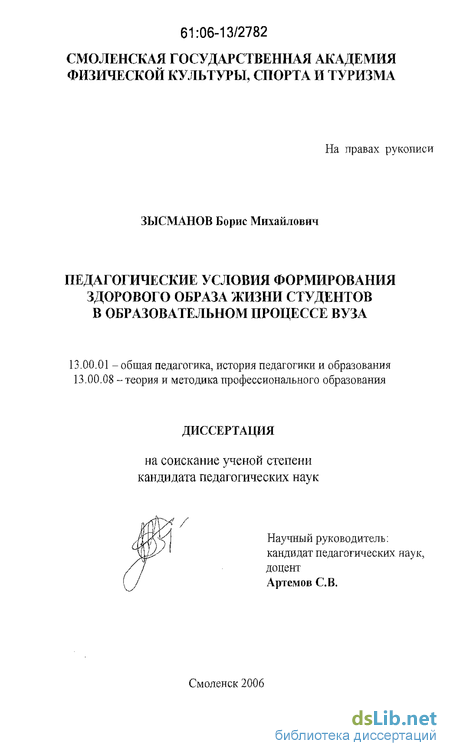 61:06-13/2782

СМОЛЕНСКАЯ ГОСУДАРСТВЕННАЯ АКАДЕМИЯ ФИЗИЧЕСКОЙ КУЛЬТУРЫ, СПОРТА И ТУРИЗМА

На правах рукописи

ЗЫСМАНОВ Борис Михайлович

ПЕДАГОГИЧЕСКИЕ УСЛОВИЯ ФОРМИРОВАНИЯ ЗДОРОВОГО ОБРАЗА ЖИЗНИ СТУДЕНТОВ В ОБРАЗОВАТЕЛЬНОМ ПРОЦЕССЕ ВУЗА

13.00.01 – общая педагогика, история педагогики и образования
13.00.08 – теория и методика профессионального образования

ДИССЕРТАЦИЯ

на соискание ученой степени кандидата педагогических наук

Научный руководитель:
кандидат педагогических наук,
доцент
Артемов С.В.

Смоленск 2006

dsLib.net
библиотека диссертаций